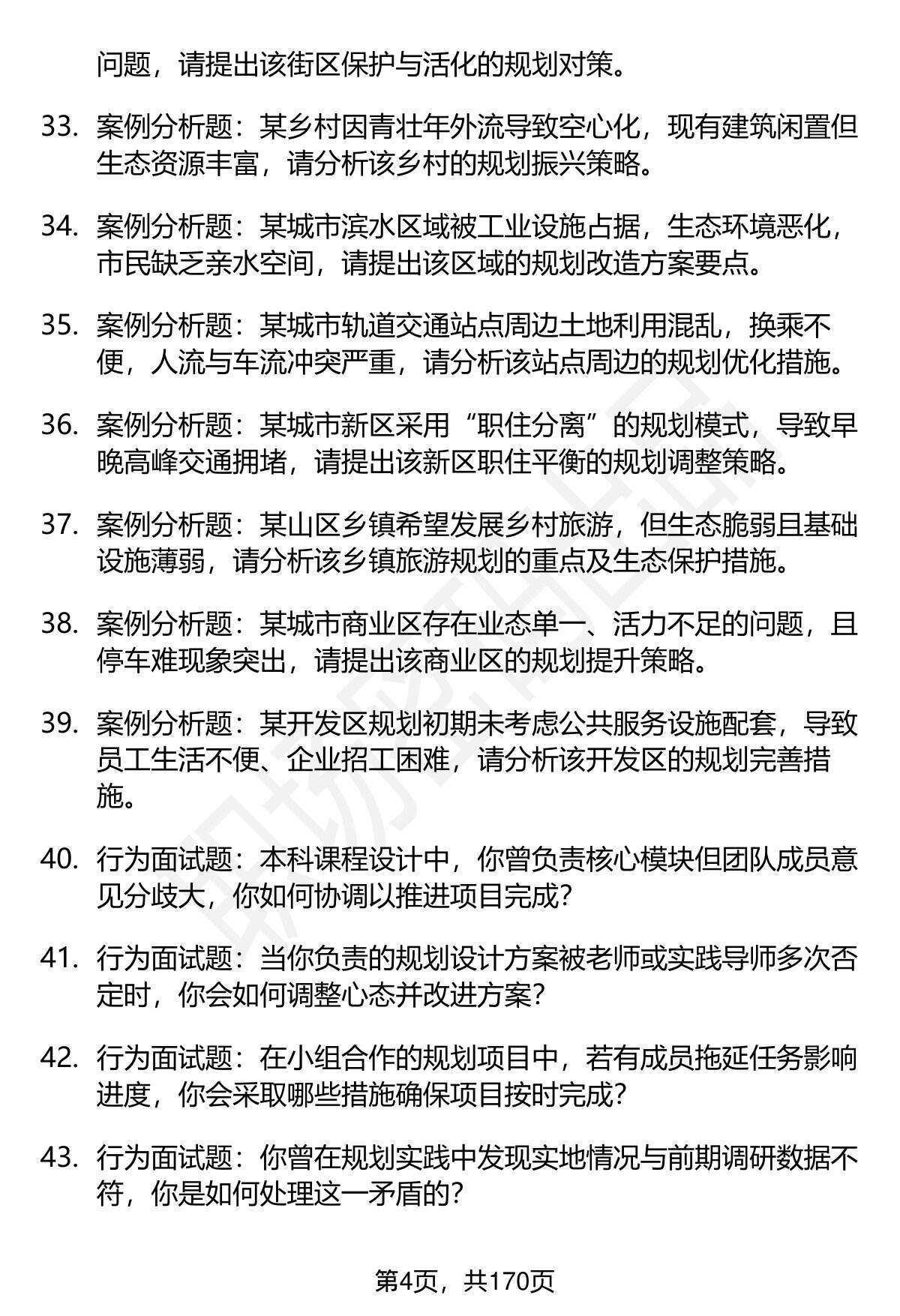 问题，请提出该街区保护与活化的规划对策。

33. 案例分析题：某乡村因青壮年外流导致空心化，现有建筑闲置但生态资源丰富，请分析该乡村的规划振兴策略。

34. 案例分析题：某城市滨水区域被工业设施占据，生态环境恶化，市民缺乏亲水空间，请提出该区域的规划改造方案要点。

35. 案例分析题：某城市轨道交通站点周边土地利用混乱，换乘不便，人流与车流冲突严重，请分析该站点周边的规划优化措施。

36. 案例分析题：某城市新区采用“职住分离”的规划模式，导致早晚高峰交通拥堵，请提出该新区职住平衡的规划调整策略。

37. 案例分析题：某山区乡镇希望发展乡村旅游，但生态脆弱且基础设施薄弱，请分析该乡镇旅游规划的重点及生态保护措施。

38. 案例分析题：某城市商业区存在业态单一、活力不足的问题，且停车难现象突出，请提出该商业区的规划提升策略。

39. 案例分析题：某开发区规划初期未考虑公共服务设施配套，导致员工生活不便、企业招工困难，请分析该开发区的规划完善措施。

40. 行为面试题：本科课程设计中，你曾负责核心模块但团队成员意见分歧大，你如何协调以推进项目完成？

41. 行为面试题：当你负责的规划设计方案被老师或实践导师多次否定时，你会如何调整心态并改进方案？

42. 行为面试题：在小组合作的规划项目中，若有成员拖延任务影响进度，你会采取哪些措施确保项目按时完成？

43. 行为面试题：你曾在规划实践中发现实地情况与前期调研数据不符，你是如何处理这一矛盾的？

第4页，共170页